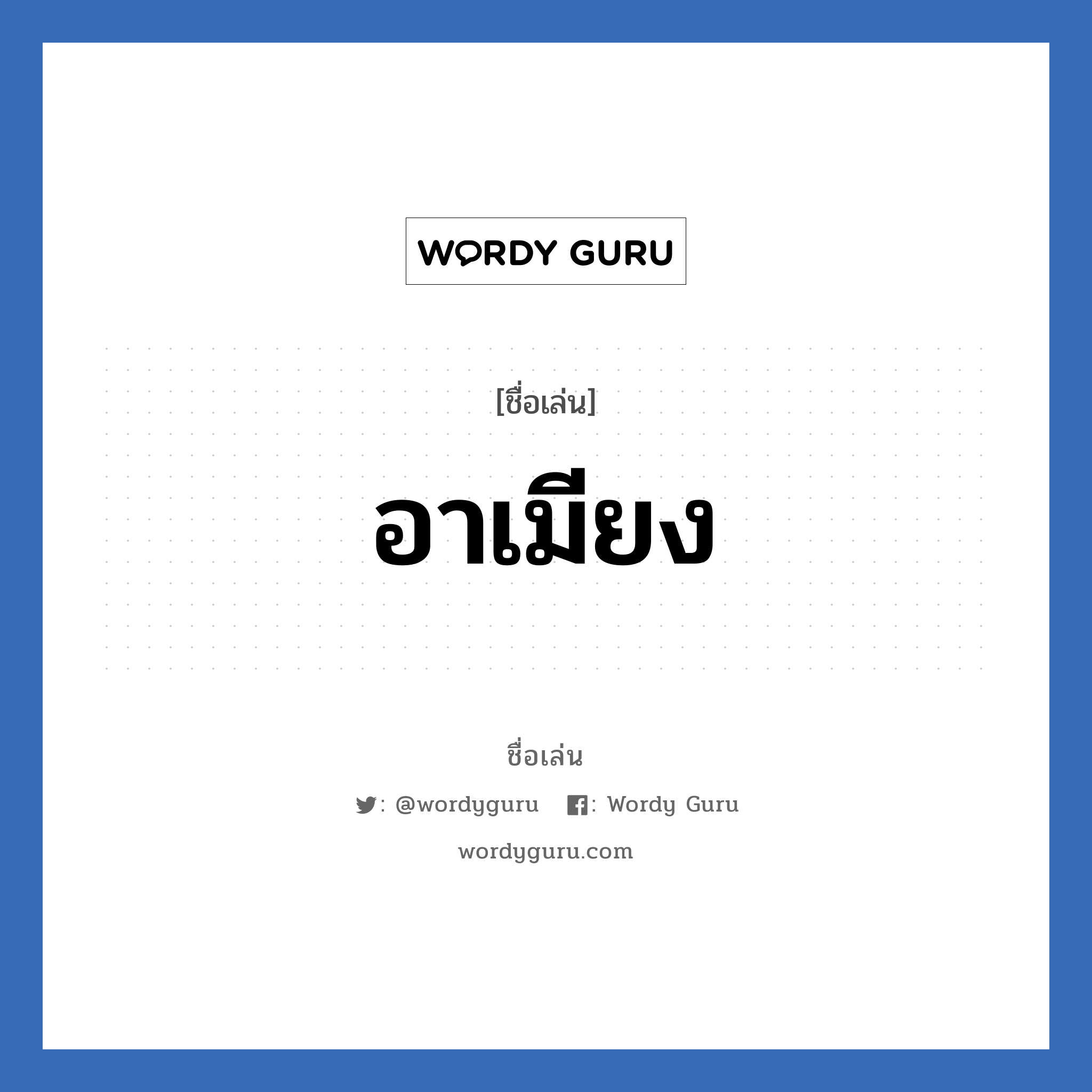 WORDY GURU

[ชื่อเล่น]

อาเมียง

ชื่อเล่น

: @wordyguru : Wordy Guru

wordyguru.com